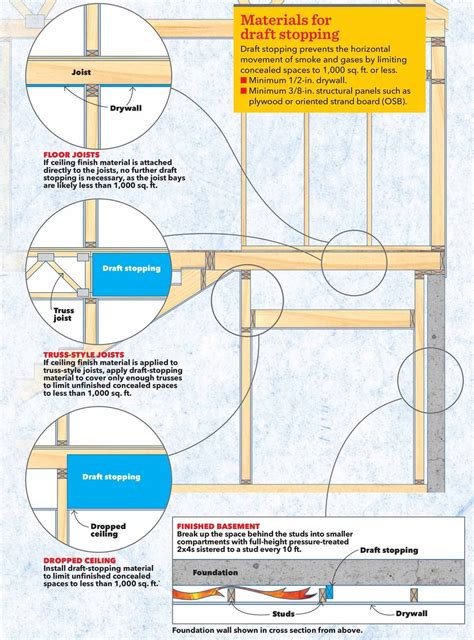 Materials for draft stopping

Draft stopping prevents the horizontal movement of smoke and gases by limiting concealed spaces to 1,000 sq. ft. or less.
■ Minimum 1/2-in. drywall.
■ Minimum 3/8-in. structural panels such as plywood or oriented strand board (OSB).

Joist

Drywall

FLOOR JOISTS
If ceiling finish material is attached directly to the joists, no further draft stopping is necessary, as the joist bays are likely less than 1,000 sq. ft.

Draft stopping

Truss joist

TRUSS-STYLE JOISTS
If ceiling finish material is applied to truss-style joists, apply draft-stopping material to cover only enough trusses to limit unfinished concealed spaces to less than 1,000 sq. ft.

Draft stopping

Dropped ceiling

DROPPED CEILING
Install draft-stopping material to limit unfinished concealed spaces to less than 1,000 sq. ft.

FINISHED BASEMENT
Break up the space behind the studs into smaller compartments with full-height pressure-treated 2x4s sistered to a stud every 10 ft.

Draft stopping

Foundation

Studs

Drywall

Foundation wall shown in cross section from above.